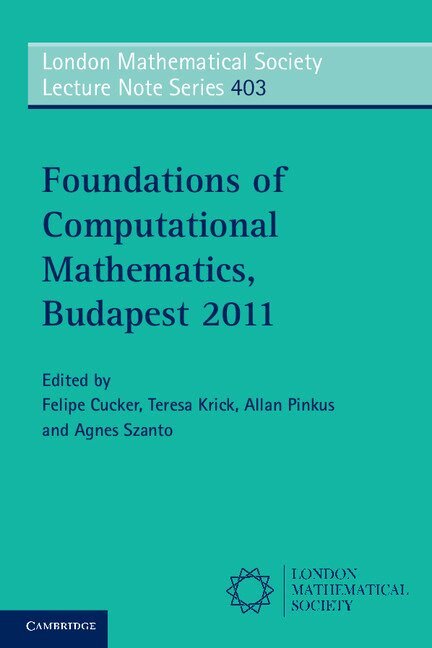 London Mathematical Society
Lecture Note Series 403

Foundations of Computational Mathematics, Budapest 2011

Edited by
Felipe Cucker, Teresa Krick, Allan Pinkus
and Agnes Szanto

LONDON
MATHEMATICAL
SOCIETY

CAMBRIDGE